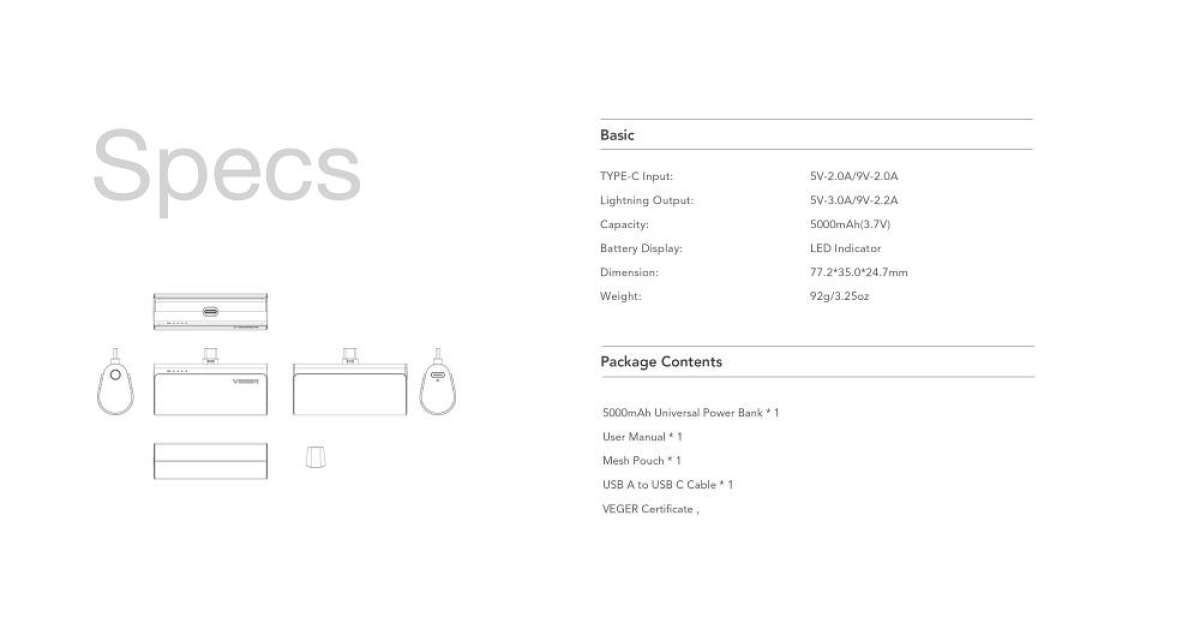 Specs

VEGER

Basic

| | |
|---|---|
| TYPE-C Input: | 5V-2.0A/9V-2.0A |
| Lightning Output: | 5V-3.0A/9V-2.2A |
| Capacity: | 5000mAh(3.7V) |
| Battery Display: | LED Indicator |
| Dimension: | 77.2*35.0*24.7mm |
| Weight: | 92g/3.25oz |

Package Contents

5000mAh Universal Power Bank * 1
User Manual * 1
Mesh Pouch * 1
USB A to USB C Cable * 1
VEGER Certificate ,